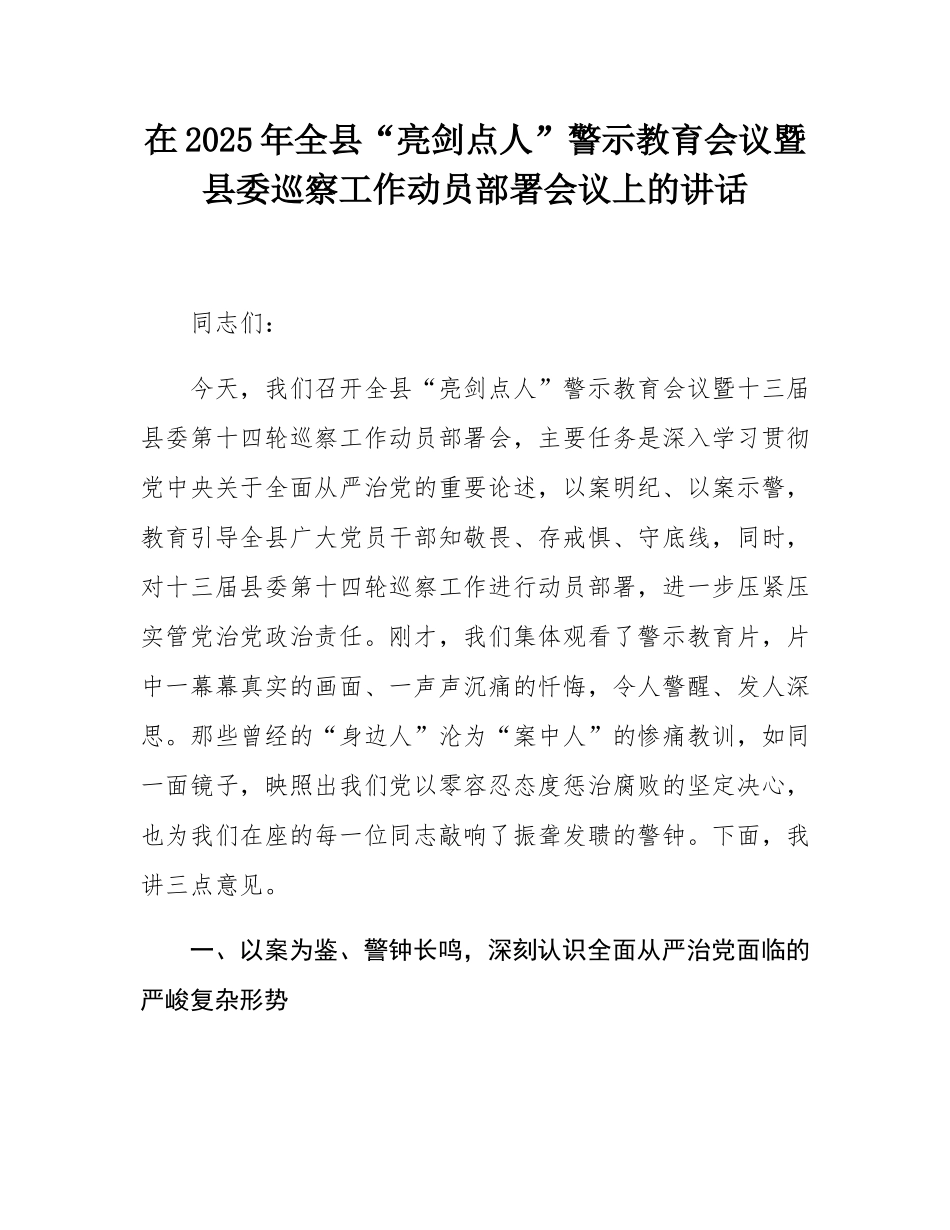 在2025年全县“亮剑点人”警示教育会议暨县委巡察工作动员部署会议上的讲话

同志们：

今天，我们召开全县“亮剑点人”警示教育会议暨十三届县委第十四轮巡察工作动员部署会，主要任务是深入学习贯彻党中央关于全面从严治党的重要论述，以案明纪、以案示警，教育引导全县广大党员干部知敬畏、存戒惧、守底线，同时，对十三届县委第十四轮巡察工作进行动员部署，进一步压紧压实管党治党政治责任。刚才，我们集体观看了警示教育片，片中一幕幕真实的画面、一声声沉痛的忏悔，令人警醒、发人深思。那些曾经的“身边人”沦为“案中人”的惨痛教训，如同一面镜子，映照出我们党以零容忍态度惩治腐败的坚定决心，也为我们在座的每一位同志敲响了振聋发聩的警钟。下面，我讲三点意见。

一、以案为鉴、警钟长鸣，深刻认识全面从严治党面临的严峻复杂形势